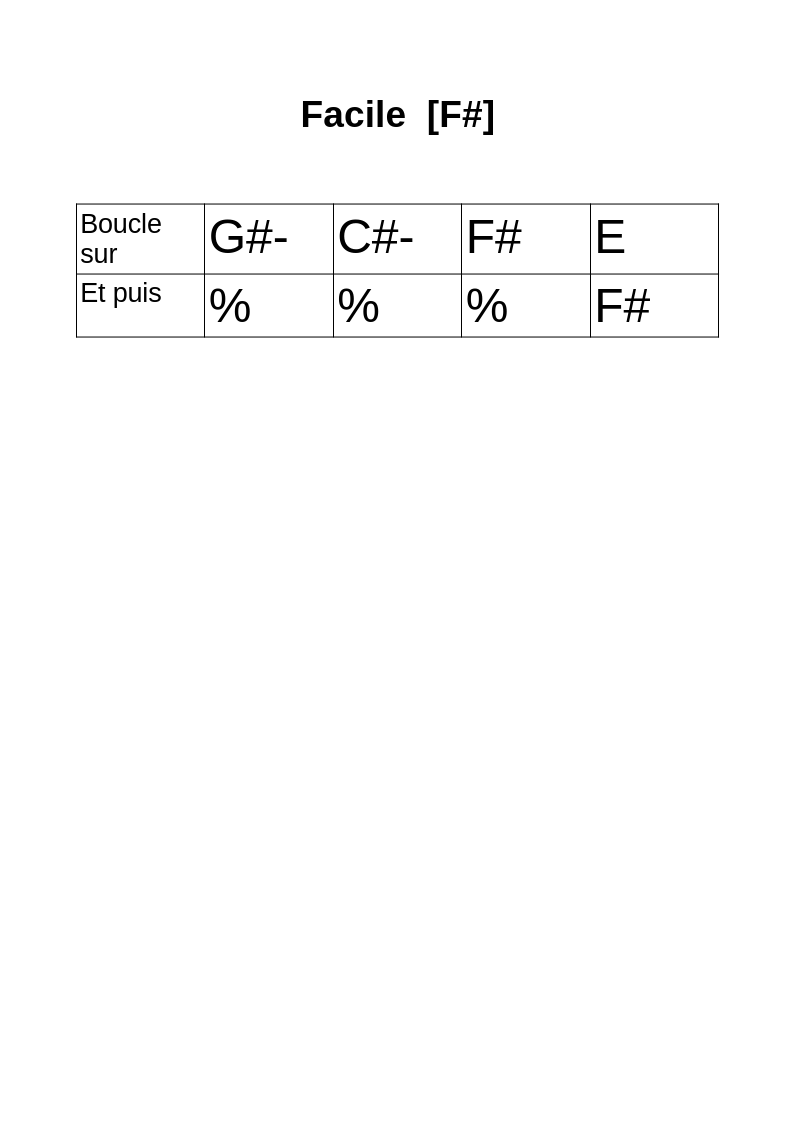 Facile [F#]

| Boucle sur | G#- | C#- | F# | E |
|---|---|---|---|---|
| Et puis | % | % | % | F# |